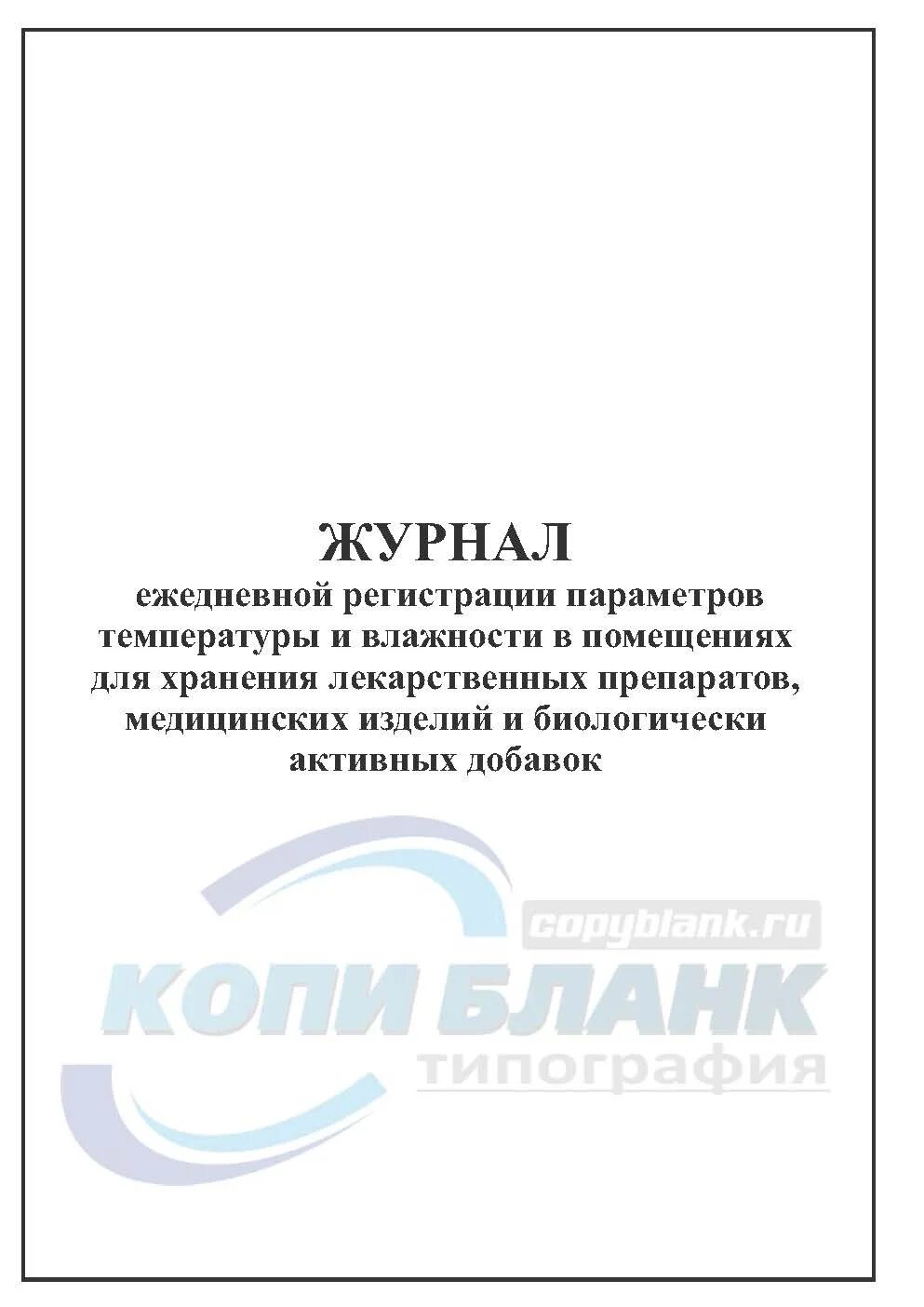 ЖУРНАЛ
ежедневной регистрации параметров температуры и влажности в помещениях для хранения лекарственных препаратов, медицинских изделий и биологически активных добавок

copyblank.ru
КОПИ БЛАНК
типография